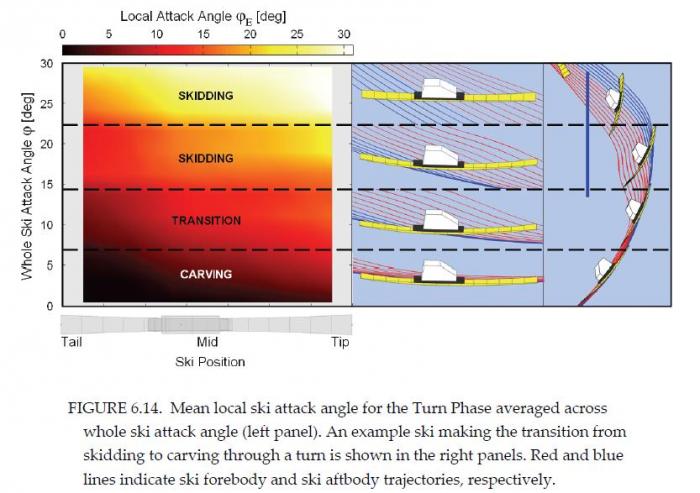 Local Attack Angle $\varphi_E$ [deg]

0 5 10 15 20 25 30

Whole Ski Attack Angle $\varphi$ [deg]

30 25 20 15 10 5 0

SKIDDING

SKIDDING

TRANSITION

CARVING

Tail Mid Tip

Ski Position

FIGURE 6.14. Mean local ski attack angle for the Turn Phase averaged across whole ski attack angle (left panel). An example ski making the transition from skidding to carving through a turn is shown in the right panels. Red and blue lines indicate ski forebody and ski aftbody trajectories, respectively.